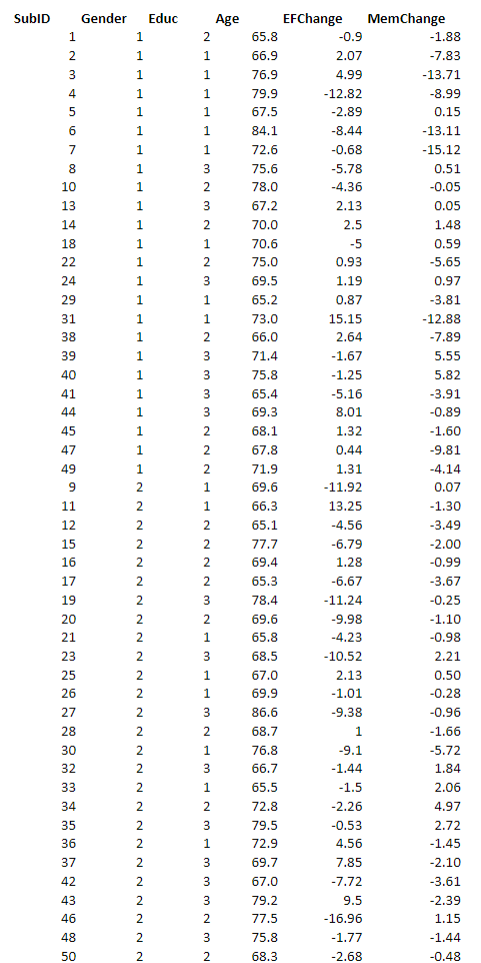 | SubID | Gender | Educ | Age | EFChange | MemChange |
|---|---|---|---|---|---|
| 1 | 1 | 2 | 65.8 | -0.9 | -1.88 |
| 2 | 1 | 1 | 66.9 | 2.07 | -7.83 |
| 3 | 1 | 1 | 76.9 | 4.99 | -13.71 |
| 4 | 1 | 1 | 79.9 | -12.82 | -8.99 |
| 5 | 1 | 1 | 67.5 | -2.89 | 0.15 |
| 6 | 1 | 1 | 84.1 | -8.44 | -13.11 |
| 7 | 1 | 1 | 72.6 | -0.68 | -15.12 |
| 8 | 1 | 3 | 75.6 | -5.78 | 0.51 |
| 10 | 1 | 2 | 78.0 | -4.36 | -0.05 |
| 13 | 1 | 3 | 67.2 | 2.13 | 0.05 |
| 14 | 1 | 2 | 70.0 | 2.5 | 1.48 |
| 18 | 1 | 1 | 70.6 | -5 | 0.59 |
| 22 | 1 | 2 | 75.0 | 0.93 | -5.65 |
| 24 | 1 | 3 | 69.5 | 1.19 | 0.97 |
| 29 | 1 | 1 | 65.2 | 0.87 | -3.81 |
| 31 | 1 | 1 | 73.0 | 15.15 | -12.88 |
| 38 | 1 | 2 | 66.0 | 2.64 | -7.89 |
| 39 | 1 | 3 | 71.4 | -1.67 | 5.55 |
| 40 | 1 | 3 | 75.8 | -1.25 | 5.82 |
| 41 | 1 | 3 | 65.4 | -5.16 | -3.91 |
| 44 | 1 | 3 | 69.3 | 8.01 | -0.89 |
| 45 | 1 | 2 | 68.1 | 1.32 | -1.60 |
| 47 | 1 | 2 | 67.8 | 0.44 | -9.81 |
| 49 | 1 | 2 | 71.9 | 1.31 | -4.14 |
| 9 | 2 | 1 | 69.6 | -11.92 | 0.07 |
| 11 | 2 | 1 | 66.3 | 13.25 | -1.30 |
| 12 | 2 | 2 | 65.1 | -4.56 | -3.49 |
| 15 | 2 | 2 | 77.7 | -6.79 | -2.00 |
| 16 | 2 | 2 | 69.4 | 1.28 | -0.99 |
| 17 | 2 | 2 | 65.3 | -6.67 | -3.67 |
| 19 | 2 | 3 | 78.4 | -11.24 | -0.25 |
| 20 | 2 | 2 | 69.6 | -9.98 | -1.10 |
| 21 | 2 | 1 | 65.8 | -4.23 | -0.98 |
| 23 | 2 | 3 | 68.5 | -10.52 | 2.21 |
| 25 | 2 | 1 | 67.0 | 2.13 | 0.50 |
| 26 | 2 | 1 | 69.9 | -1.01 | -0.28 |
| 27 | 2 | 3 | 86.6 | -9.38 | -0.96 |
| 28 | 2 | 2 | 68.7 | 1 | -1.66 |
| 30 | 2 | 1 | 76.8 | -9.1 | -5.72 |
| 32 | 2 | 3 | 66.7 | -1.44 | 1.84 |
| 33 | 2 | 1 | 65.5 | -1.5 | 2.06 |
| 34 | 2 | 2 | 72.8 | -2.26 | 4.97 |
| 35 | 2 | 3 | 79.5 | -0.53 | 2.72 |
| 36 | 2 | 1 | 72.9 | 4.56 | -1.45 |
| 37 | 2 | 3 | 69.7 | 7.85 | -2.10 |
| 42 | 2 | 3 | 67.0 | -7.72 | -3.61 |
| 43 | 2 | 3 | 79.2 | 9.5 | -2.39 |
| 46 | 2 | 2 | 77.5 | -16.96 | 1.15 |
| 48 | 2 | 3 | 75.8 | -1.77 | -1.44 |
| 50 | 2 | 2 | 68.3 | -2.68 | -0.48 |